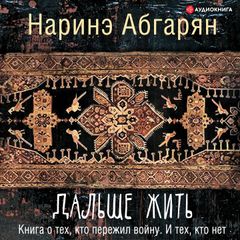 АУДИОКНИГА

Наринэ Абгарян

ДАЛЬШЕ ЖИТЬ

Книга о тех, кто пережил войну. И тех, кто нет